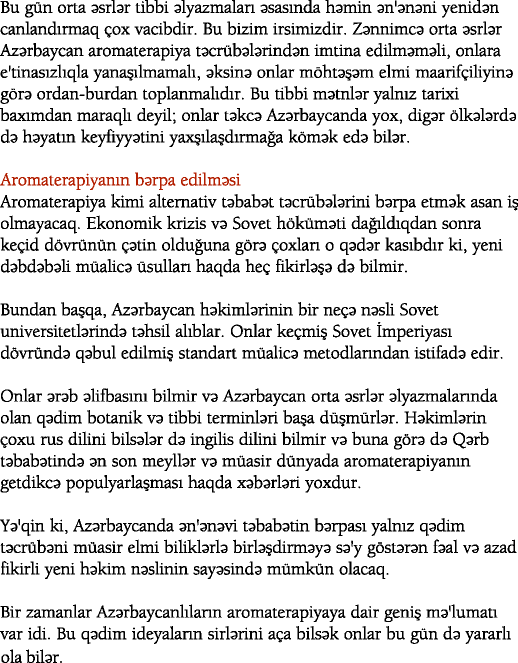 Bu gün orta əsrlər tibbi əlyazmaları əsasında həmin ən'ənəni yenidən canlandırmaq çox vacibdir. Bu bizim irsimizdir. Zənnimcə orta əsrlər Azərbaycan aromaterapiya təcrübələrindən imtina edilməməli, onlara e'tinasızlıqla yanaşılmamalı, əksinə onlar möhtəşəm elmi maarifçiliyinə görə ordan-burdan toplanmalıdır. Bu tibbi mətnlər yalnız tarixi baxımdan maraqlı deyil; onlar təkcə Azərbaycanda yox, digər ölkələrdə də həyatın keyfiyyətini yaxşılaşdırmağa kömək edə bilər.

Aromaterapiyanın bərpa edilməsi
Aromaterapiya kimi alternativ təbabət təcrübələrini bərpa etmək asan iş olmayacaq. Ekonomik krizis və Sovet hökuməti dağıldıqdan sonra keçid dövrünün çətin olduğuna görə çoxları o qədər kasıbdır ki, yeni dəbdəbəli müalicə üsulları haqda heç fikirləşə də bilmir.

Bundan başqa, Azərbaycan həkimlərinin bir neçə nəsli Sovet universitetlərində təhsil alıblar. Onlar keçmiş Sovet İmperiyası dövründə qəbul edilmiş standart müalicə metodlarından istifadə edir.

Onlar ərəb əlifbasını bilmir və Azərbaycan orta əsrlər əlyazmalarında olan qədim botanik və tibbi terminləri başa düşmürlər. Həkimlərin çoxu rus dilini bilsələr də ingilis dilini bilmir və buna görə də Qərb təbabətində ən son meyllər və müasir dünyada aromaterapiyanın getdikcə populyarlaşması haqda xəbərləri yoxdur.

Yə'qin ki, Azərbaycanda ən'ənəvi təbabətin bərpası yalnız qədim təcrübəni müasir elmi biliklərlə birləşdirməyə sə'y göstərən fəal və azad fikirli yeni həkim nəslinin sayəsində mümkün olacaq.

Bir zamanlar Azərbaycanlıların aromaterapiyaya dair geniş mə'lumatı var idi. Bu qədim ideyaların sirlərini aça bilsək onlar bu gün də yararlı ola bilər.